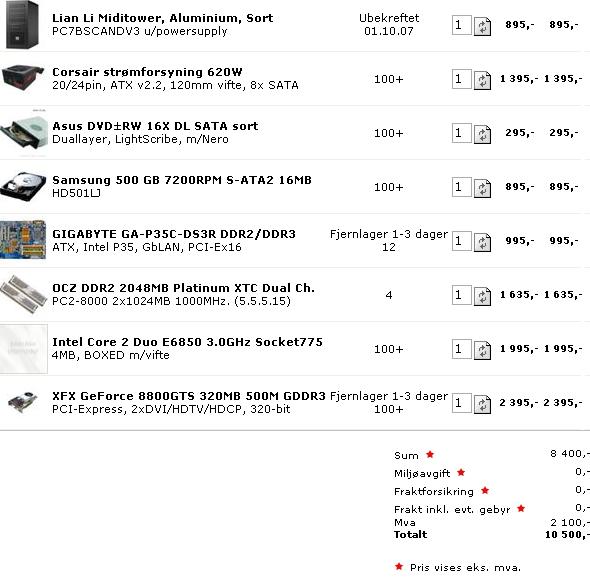 | | | | | |
|---|---|---|---|---|
| **Lian Li Miditower, Aluminium, Sort** PC7BSCANDV3 u/powersupply | Ubekreftet 01.10.07 | 1 | 895,- | 895,- |
| **Corsair strømforsyning 620W** 20/24pin, ATX v2.2, 120mm vifte, 8x SATA | 100+ | 1 | 1 395,- | 1 395,- |
| **Asus DVD±RW 16X DL SATA sort** Duallayer, LightScribe, m/Nero | 100+ | 1 | 295,- | 295,- |
| **Samsung 500 GB 7200RPM S-ATA2 16MB** HD501LJ | 100+ | 1 | 895,- | 895,- |
| **GIGABYTE GA-P35C-DS3R DDR2/DDR3** ATX, Intel P35, GbLAN, PCI-Ex16 | Fjernlager 1-3 dager 12 | 1 | 995,- | 995,- |
| **OCZ DDR2 2048MB Platinum XTC Dual Ch.** PC2-8000 2x1024MB 1000MHz. (5.5.5.15) | 4 | 1 | 1 635,- | 1 635,- |
| **Intel Core 2 Duo E6850 3.0GHz Socket775** 4MB, BOXED m/vifte | 100+ | 1 | 1 995,- | 1 995,- |
| **XFX GeForce 8800GTS 320MB 500M GDDR3** PCI-Express, 2xDVI/HDTV/HDCP, 320-bit | Fjernlager 1-3 dager 100+ | 1 | 2 395,- | 2 395,- |

| | |
|---|---|
| Sum ★ | 8 400,- |
| Miljøavgift ★ | 0,- |
| Fraktforsikring ★ | 0,- |
| Frakt inkl. evt. gebyr ★ | 0,- |
| Mva | 2 100,- |
| **Totalt** | **10 500,-** |

★ Pris vises eks. mva.